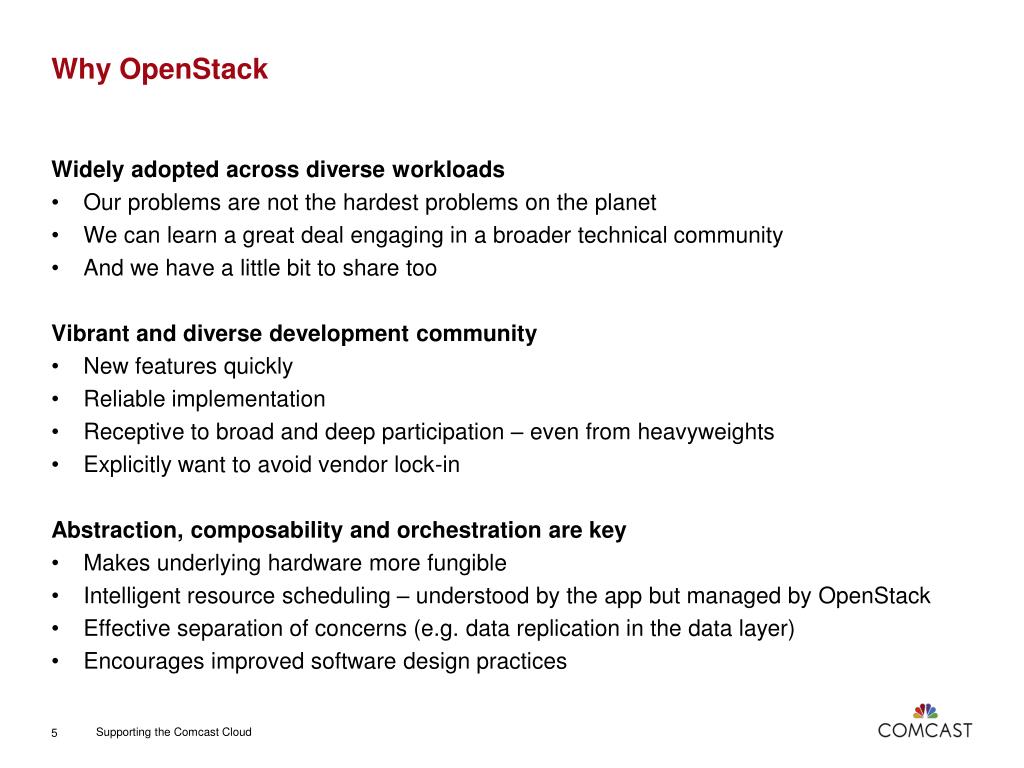 Why OpenStack

Widely adopted across diverse workloads
• Our problems are not the hardest problems on the planet
• We can learn a great deal engaging in a broader technical community
• And we have a little bit to share too

Vibrant and diverse development community
• New features quickly
• Reliable implementation
• Receptive to broad and deep participation – even from heavyweights
• Explicitly want to avoid vendor lock-in

Abstraction, composability and orchestration are key
• Makes underlying hardware more fungible
• Intelligent resource scheduling – understood by the app but managed by OpenStack
• Effective separation of concerns (e.g. data replication in the data layer)
• Encourages improved software design practices

5 Supporting the Comcast Cloud

COMCAST